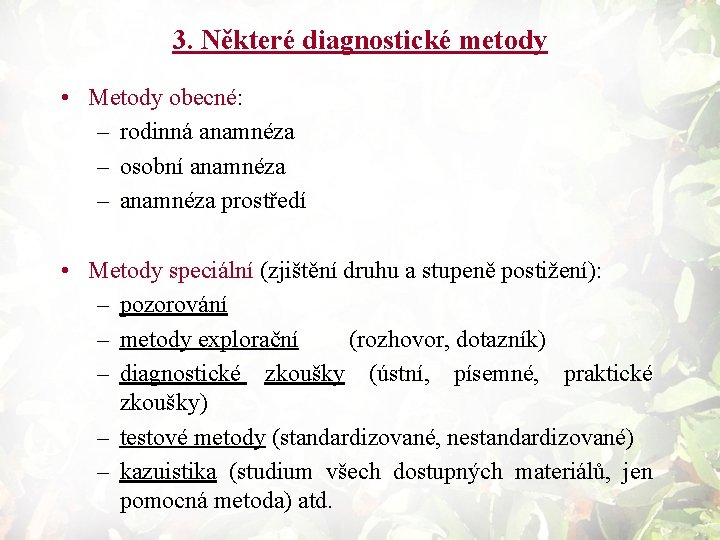 3. Některé diagnostické metody

• Metody obecné:
– rodinná anamnéza
– osobní anamnéza
– anamnéza prostředí

• Metody speciální (zjištění druhu a stupeně postižení):
– pozorování
– metody explorační (rozhovor, dotazník)
– diagnostické zkoušky (ústní, písemné, praktické zkoušky)
– testové metody (standardizované, nestandardizované)
– kazuistika (studium všech dostupných materiálů, jen pomocná metoda) atd.